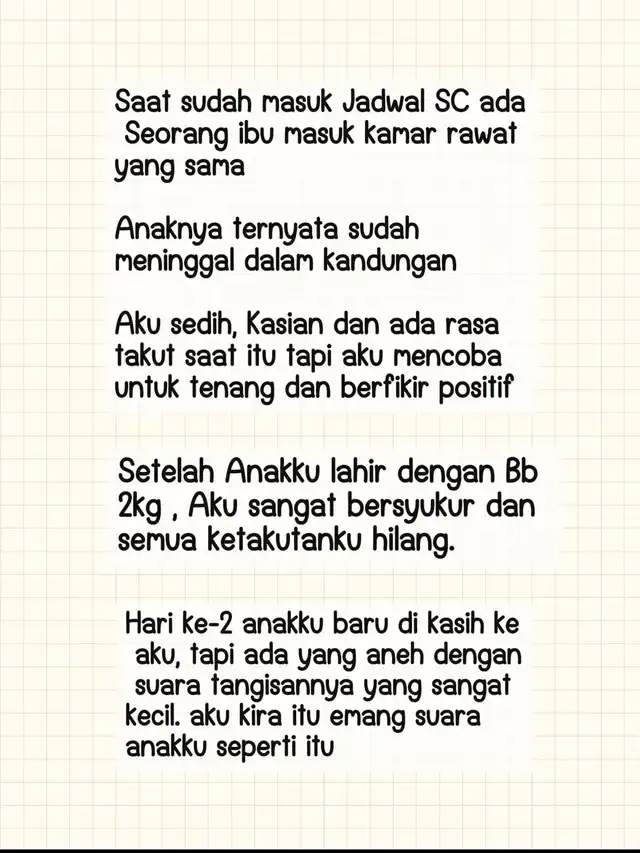 Saat sudah masuk Jadwal SC ada Seorang ibu masuk kamar rawat yang sama

Anaknya ternyata sudah meninggal dalam kandungan

Aku sedih, Kasian dan ada rasa takut saat itu tapi aku mencoba untuk tenang dan berfikir positif

Setelah Anakku lahir dengan Bb 2kg , Aku sangat bersyukur dan semua ketakutanku hilang.

Hari ke-2 anakku baru di kasih ke aku, tapi ada yang aneh dengan suara tangisannya yang sangat kecil. aku kira itu emang suara anakku seperti itu